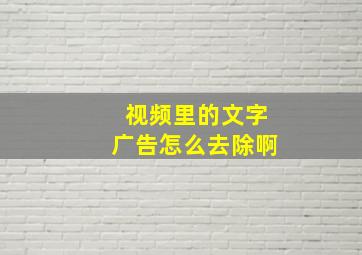 视频里的文字
广告怎么去除啊